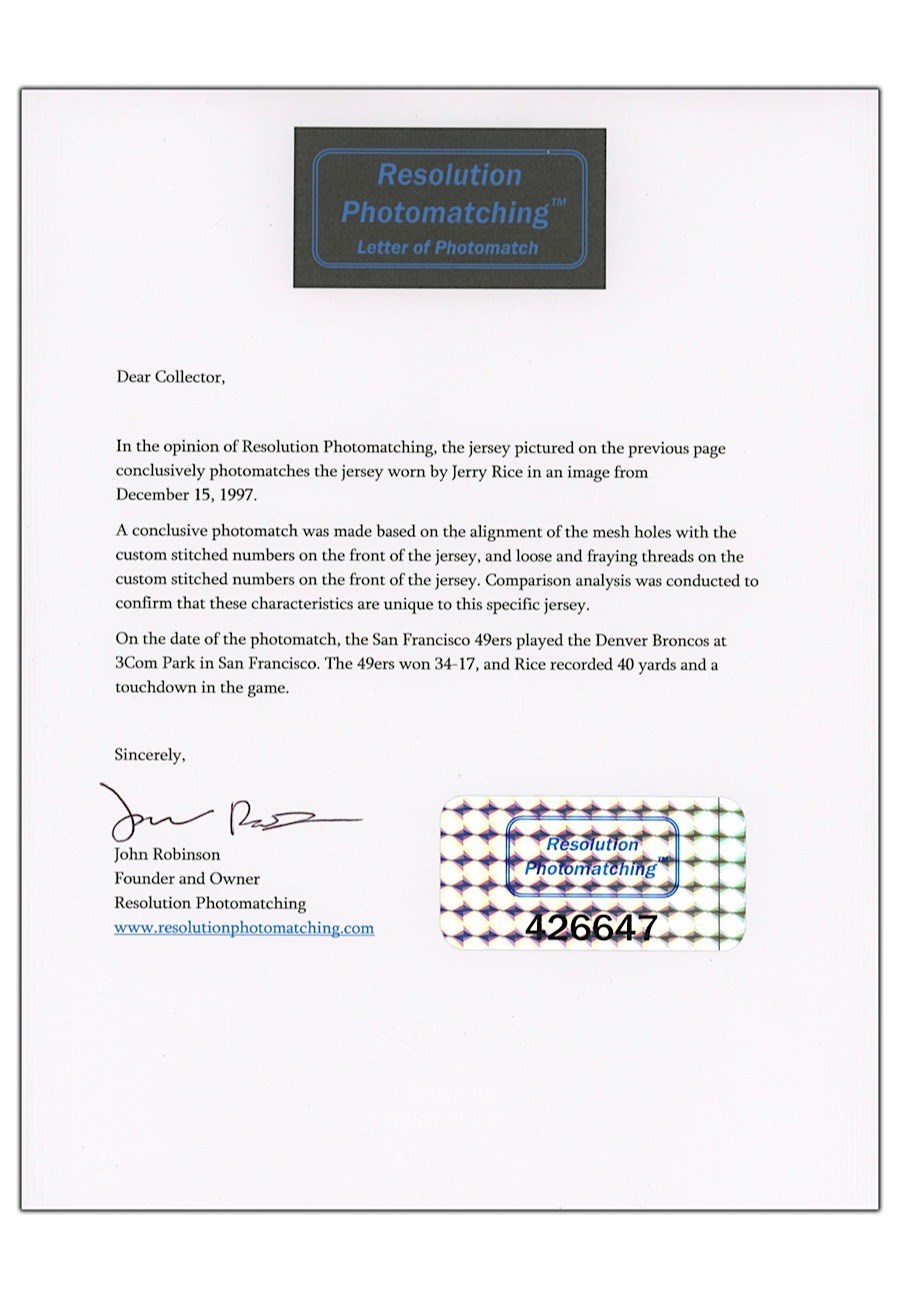 Resolution Photomatching™
Letter of Photomatch

Dear Collector,

In the opinion of Resolution Photomatching, the jersey pictured on the previous page conclusively photomatches the jersey worn by Jerry Rice in an image from December 15, 1997.

A conclusive photomatch was made based on the alignment of the mesh holes with the custom stitched numbers on the front of the jersey, and loose and fraying threads on the custom stitched numbers on the front of the jersey. Comparison analysis was conducted to confirm that these characteristics are unique to this specific jersey.

On the date of the photomatch, the San Francisco 49ers played the Denver Broncos at 3Com Park in San Francisco. The 49ers won 34-17, and Rice recorded 40 yards and a touchdown in the game.

Sincerely,

John Robinson
Founder and Owner
Resolution Photomatching
www.resolutionphotomatching.com

Resolution Photomatching™
426647